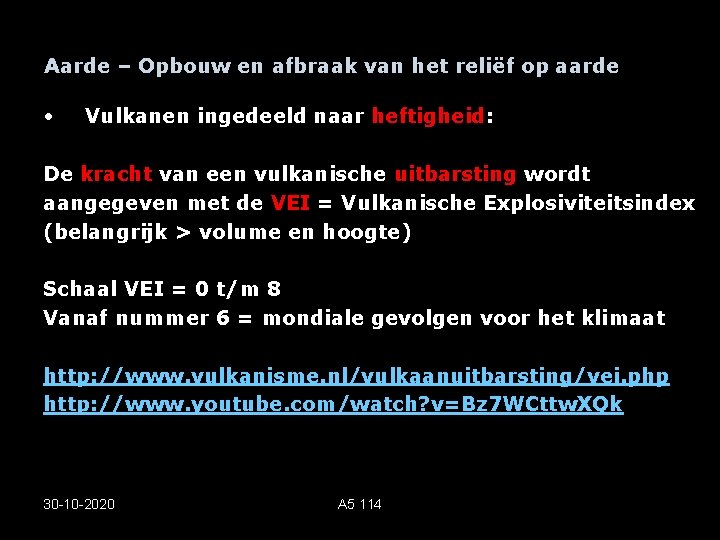 Aarde – Opbouw en afbraak van het reliëf op aarde

• Vulkanen ingedeeld naar heftigheid:

De kracht van een vulkanische uitbarsting wordt aangegeven met de VEI = Vulkanische Explosiviteitsindex (belangrijk > volume en hoogte)

Schaal VEI = 0 t/m 8
Vanaf nummer 6 = mondiale gevolgen voor het klimaat

http://www.vulkanisme.nl/vulkaanuitbarsting/vei.php
http://www.youtube.com/watch?v=Bz7WCttwXQk

30-10-2020

A5 114